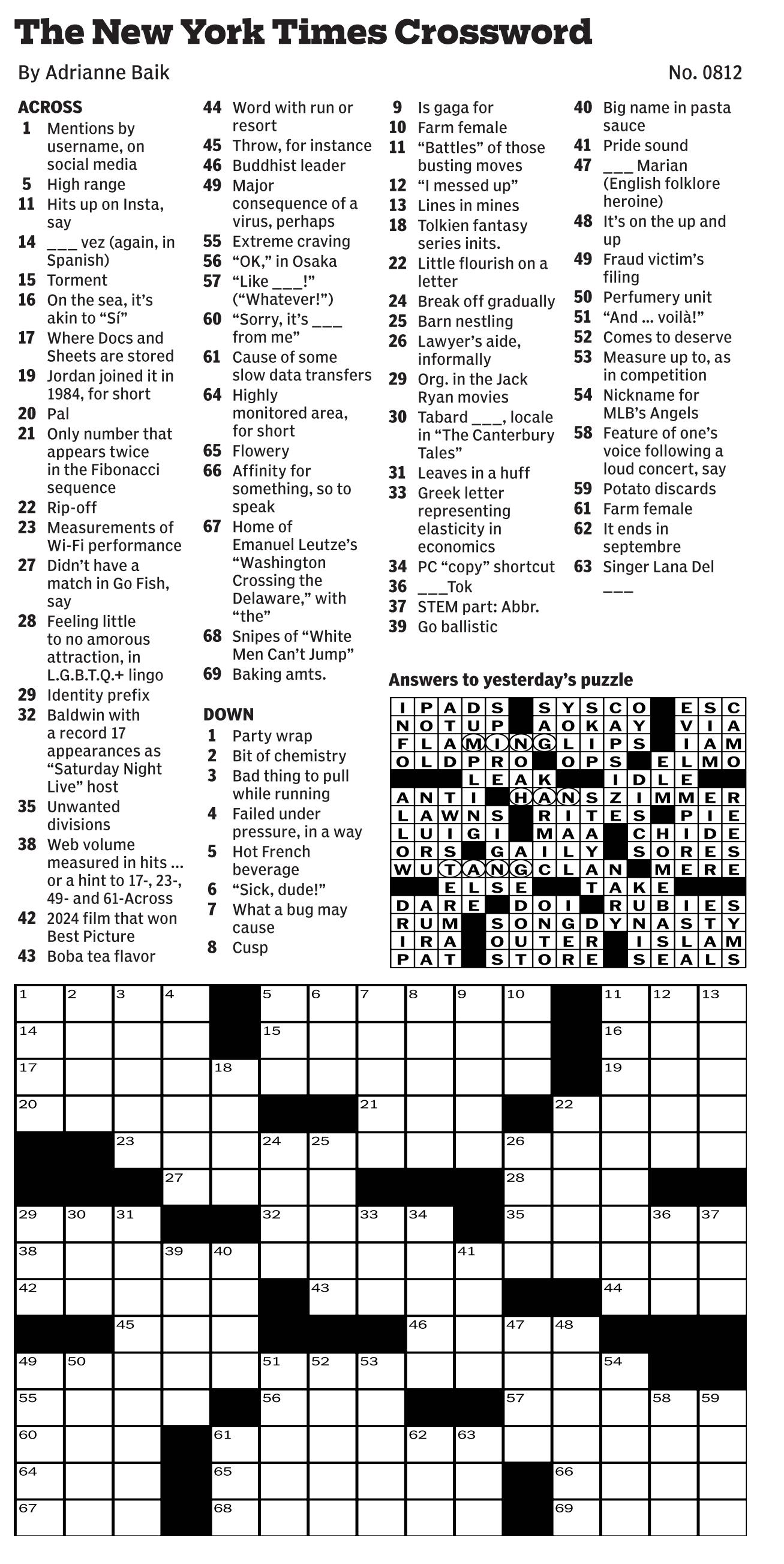 The New York Times Crossword

By Adrianne Baik

No. 0812

ACROSS

1 Mentions by username, on social media

5 High range

11 Hits up on Insta, say

14 ____ vez (again, in Spanish)

15 Torment

16 On the sea, it's akin to "Sí"

17 Where Docs and Sheets are stored

19 Jordan joined it in 1984, for short

20 Pal

21 Only number that appears twice in the Fibonacci sequence

22 Rip-off

23 Measurements of Wi-Fi performance

27 Didn't have a match in Go Fish, say

28 Feeling little to no amorous attraction, in L.G.B.T.Q.+ lingo

29 Identity prefix

32 Baldwin with a record 17 appearances as "Saturday Night Live" host

35 Unwanted divisions

38 Web volume measured in hits ... or a hint to 17-, 23-, 49- and 61-Across

42 2024 film that won Best Picture

43 Boba tea flavor

44 Word with run or resort

45 Throw, for instance

46 Buddhist leader

49 Major consequence of a virus, perhaps

55 Extreme craving

56 "OK," in Osaka

57 "Like ____!" ("Whatever!")

60 "Sorry, it's ____ from me"

61 Cause of some slow data transfers

64 Highly monitored area, for short

65 Flowery

66 Affinity for something, so to speak

67 Home of Emanuel Leutze's "Washington Crossing the Delaware," with "the"

68 Snipes of "White Men Can't Jump"

69 Baking amts.

DOWN

1 Party wrap

2 Bit of chemistry

3 Bad thing to pull while running

4 Failed under pressure, in a way

5 Hot French beverage

6 "Sick, dude!"

7 What a bug may cause

8 Cusp

9 Is gaga for

10 Farm female

11 "Battles" of those busting moves

12 "I messed up"

13 Lines in mines

18 Tolkien fantasy series inits.

22 Little flourish on a letter

24 Break off gradually

25 Barn nestling

26 Lawyer's aide, informally

29 Org. in the Jack Ryan movies

30 Tabard ____, locale in "The Canterbury Tales"

31 Leaves in a huff

33 Greek letter representing elasticity in economics

34 PC "copy" shortcut

36 ____Tok

37 STEM part: Abbr.

39 Go ballistic

40 Big name in pasta sauce

41 Pride sound

47 ____ Marian (English folklore heroine)

48 It's on the up and up

49 Fraud victim's filing

50 Perfumery unit

51 "And ... voilà!"

52 Comes to deserve

53 Measure up to, as in competition

54 Nickname for MLB's Angels

58 Feature of one's voice following a loud concert, say

59 Potato discards

61 Farm female

62 It ends in septembre

63 Singer Lana Del ____

Answers to yesterday's puzzle

IPADS SYSCO ESC
NOTUP AOKAY VIA
FLAMINGLIPS IAM
OLDPRO OPS ELMO
LEAK IDLE
ANTI HANSZIMMER
LAWNS RITES PIE
LUIGI MAA CHIDE
ORS GAILY SORES
WUTANGCLAN MERE
ELSE TAKE
DARE DOI RUBIES
RUM SONGDYNASTY
IRA OUTER ISLAM
PAT STORE SEALS

1 2 3 4 5 6 7 8 9 10 11 12 13 14 15 16 17 18 19 20 21 22 23 24 25 26 27 28 29 30 31 32 33 34 35 36 37 38 39 40 41 42 43 44 45 46 47 48 49 50 51 52 53 54 55 56 57 58 59 60 61 62 63 64 65 66 67 68 69